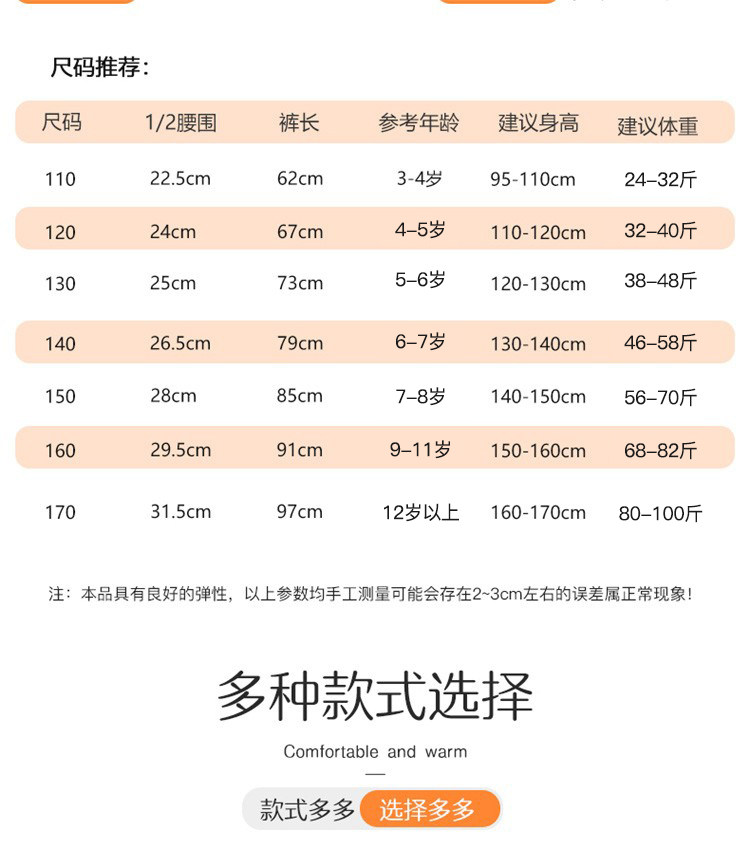 尺码推荐:

| 尺码 | 1/2腰围 | 裤长 | 参考年龄 | 建议身高 | 建议体重 |
|---|---|---|---|---|---|
| 110 | 22.5cm | 62cm | 3-4岁 | 95-110cm | 24–32斤 |
| 120 | 24cm | 67cm | 4–5岁 | 110-120cm | 32–40斤 |
| 130 | 25cm | 73cm | 5–6岁 | 120-130cm | 38–48斤 |
| 140 | 26.5cm | 79cm | 6–7岁 | 130-140cm | 46–58斤 |
| 150 | 28cm | 85cm | 7–8岁 | 140-150cm | 56–70斤 |
| 160 | 29.5cm | 91cm | 9–11岁 | 150-160cm | 68–82斤 |
| 170 | 31.5cm | 97cm | 12岁以上 | 160-170cm | 80–100斤 |

注：本品具有良好的弹性，以上参数均手工测量可能会存在2~3cm左右的误差属正常现象!

多种款式选择

Comfortable and warm

款式多多 选择多多